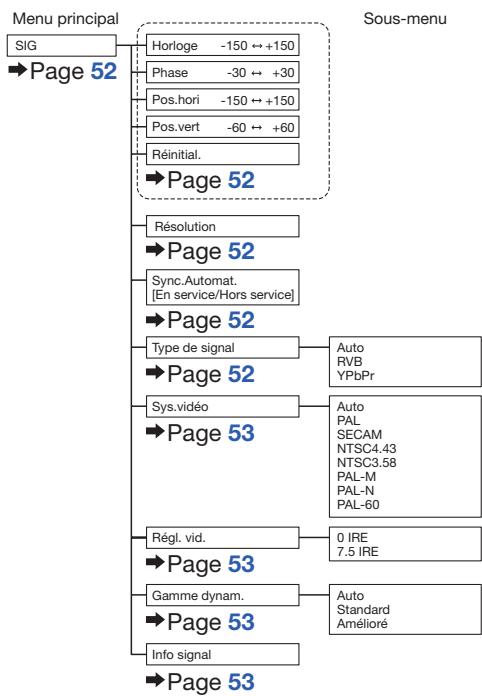 Menu principal

Sous-menu

SIG

➡Page 52

Horloge -150 ↔ +150

Phase -30 ↔ +30

Pos.hori -150 ↔ +150

Pos.vert -60 ↔ +60

Réinitial.

➡Page 52

Résolution

➡Page 52

Sync.Automat. [En service/Hors service]

➡Page 52

Type de signal

➡Page 52

Auto
RVB
YPbPr

Sys.vidéo

➡Page 53

Auto
PAL
SECAM
NTSC4.43
NTSC3.58
PAL-M
PAL-N
PAL-60

Régl. vid.

➡Page 53

0 IRE
7.5 IRE

Gamme dynam.

➡Page 53

Auto
Standard
Amélioré

Info signal

➡Page 53